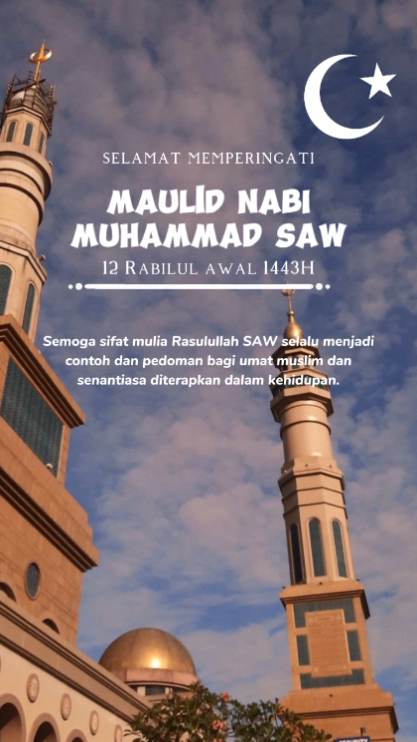 SELAMAT MEMPERINGATI

MAULID NABI MUHAMMAD SAW

12 RABILUL AWAL 1443H

Semoga sifat mulia Rasulullah SAW selalu menjadi contoh dan pedoman bagi umat muslim dan senantiasa diterapkan dalam kehidupan.